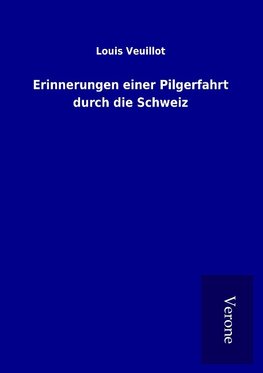 Louis Veuillot

Erinnerungen einer Pilgerfahrt durch die Schweiz

Verone